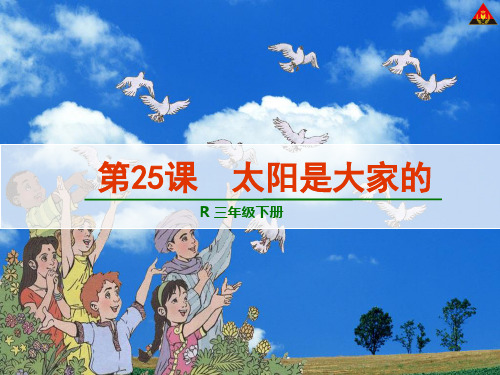 第25课　太阳是大家的

R 三年级下册